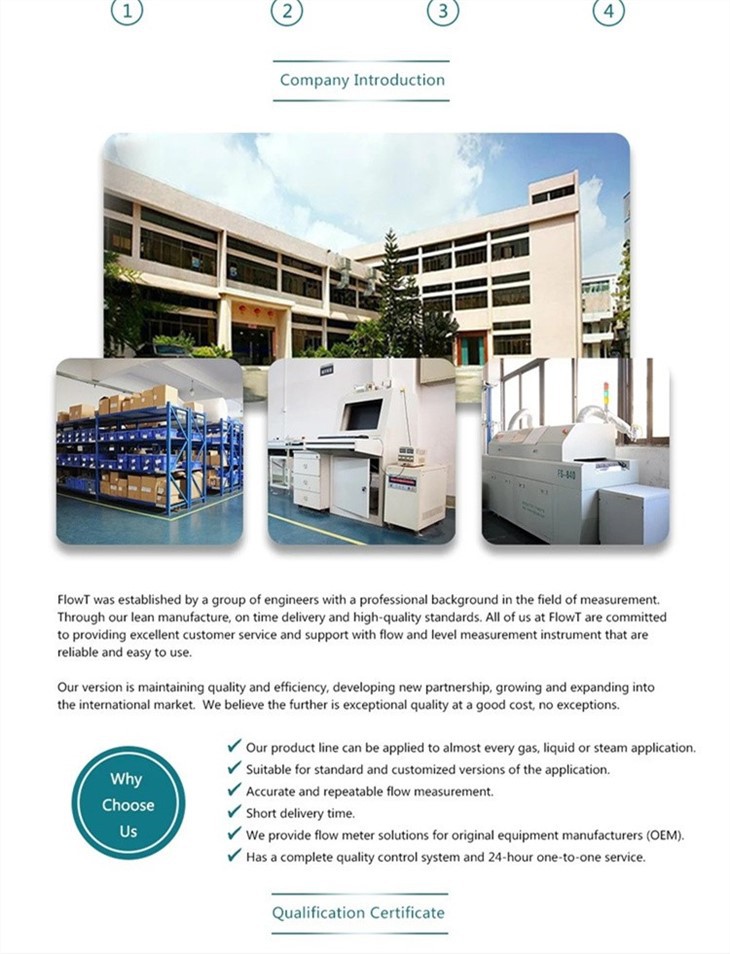 ① ② ③ ④

Company Introduction

FS-840

FlowT was established by a group of engineers with a professional background in the field of measurement. Through our lean manufacture, on time delivery and high-quality standards. All of us at FlowT are committed to providing excellent customer service and support with flow and level measurement instrument that are reliable and easy to use.

Our version is maintaining quality and efficiency, developing new partnership, growing and expanding into the international market. We believe the further is exceptional quality at a good cost, no exceptions.

Why Choose Us

✔ Our product line can be applied to almost every gas, liquid or steam application.
✔ Suitable for standard and customized versions of the application.
✔ Accurate and repeatable flow measurement.
✔ Short delivery time.
✔ We provide flow meter solutions for original equipment manufacturers (OEM).
✔ Has a complete quality control system and 24-hour one-to-one service.

Qualification Certificate